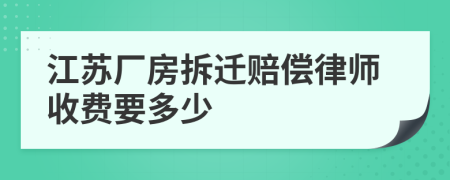 江苏厂房拆迁赔偿律师收费要多少